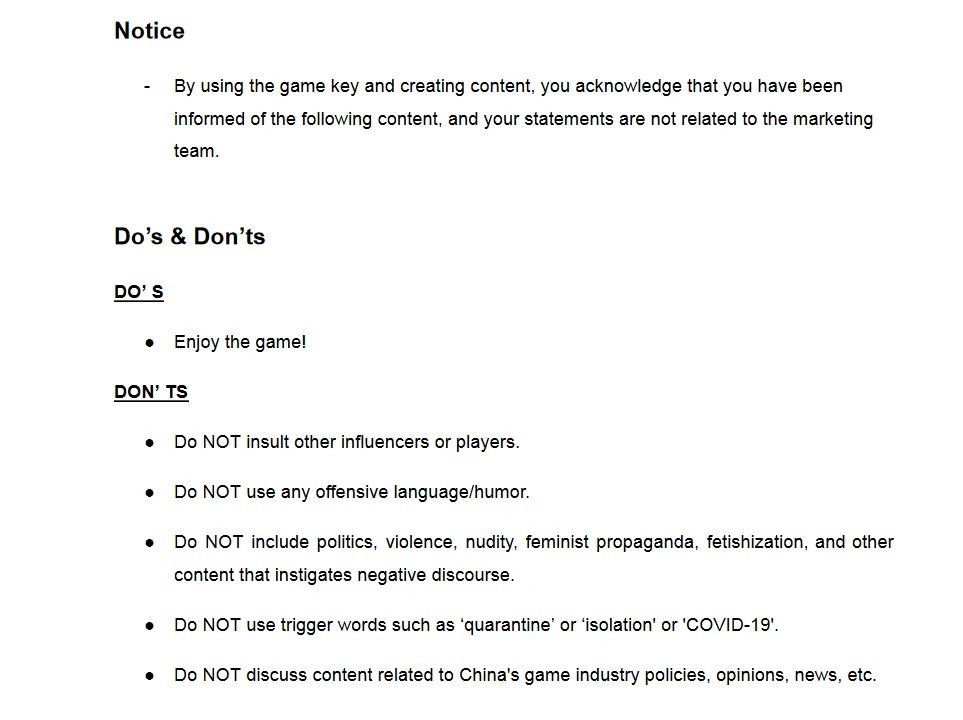 Notice

- By using the game key and creating content, you acknowledge that you have been informed of the following content, and your statements are not related to the marketing team.

Do’s & Don’ts

DO’ S

● Enjoy the game!

DON’ TS

● Do NOT insult other influencers or players.

● Do NOT use any offensive language/humor.

● Do NOT include politics, violence, nudity, feminist propaganda, fetishization, and other content that instigates negative discourse.

● Do NOT use trigger words such as ‘quarantine’ or ‘isolation' or 'COVID-19'.

● Do NOT discuss content related to China's game industry policies, opinions, news, etc.